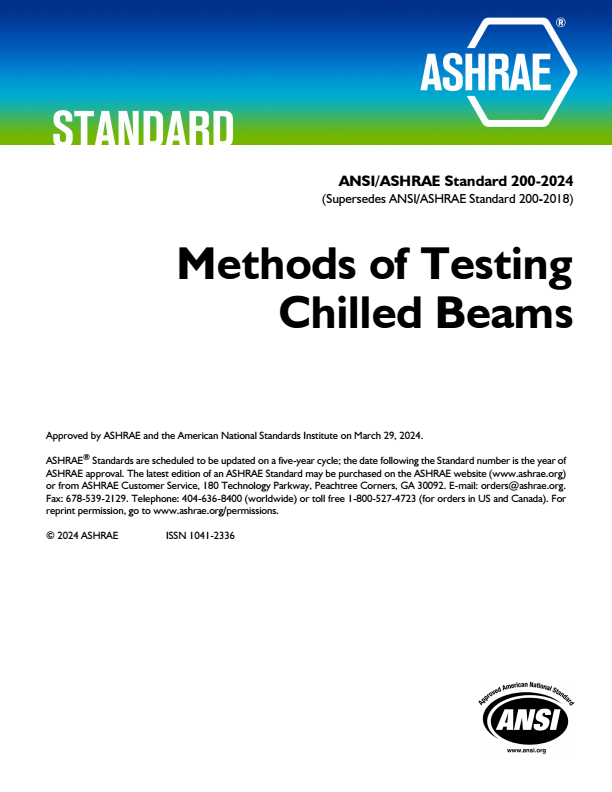 ASHRAE®

STANDARD

ANSI/ASHRAE Standard 200-2024
(Supersedes ANSI/ASHRAE Standard 200-2018)

Methods of Testing Chilled Beams

Approved by ASHRAE and the American National Standards Institute on March 29, 2024.

ASHRAE® Standards are scheduled to be updated on a five-year cycle; the date following the Standard number is the year of ASHRAE approval. The latest edition of an ASHRAE Standard may be purchased on the ASHRAE website (www.ashrae.org) or from ASHRAE Customer Service, 180 Technology Parkway, Peachtree Corners, GA 30092. E-mail: orders@ashrae.org. Fax: 678-539-2129. Telephone: 404-636-8400 (worldwide) or toll free 1-800-527-4723 (for orders in US and Canada). For reprint permission, go to www.ashrae.org/permissions.

© 2024 ASHRAE ISSN 1041-2336

Approved American National Standard
ANSI
www.ansi.org